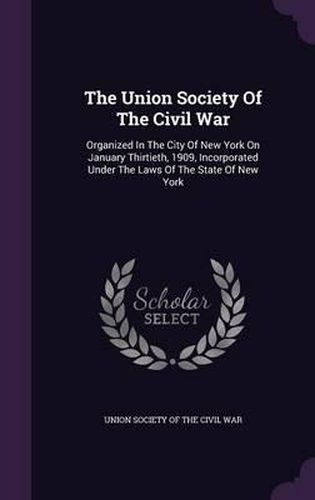 The Union Society Of The Civil War

Organized In The City Of New York On January Thirtieth, 1909, Incorporated Under The Laws Of The State Of New York

Scholar SELECT

UNION SOCIETY OF THE CIVIL WAR